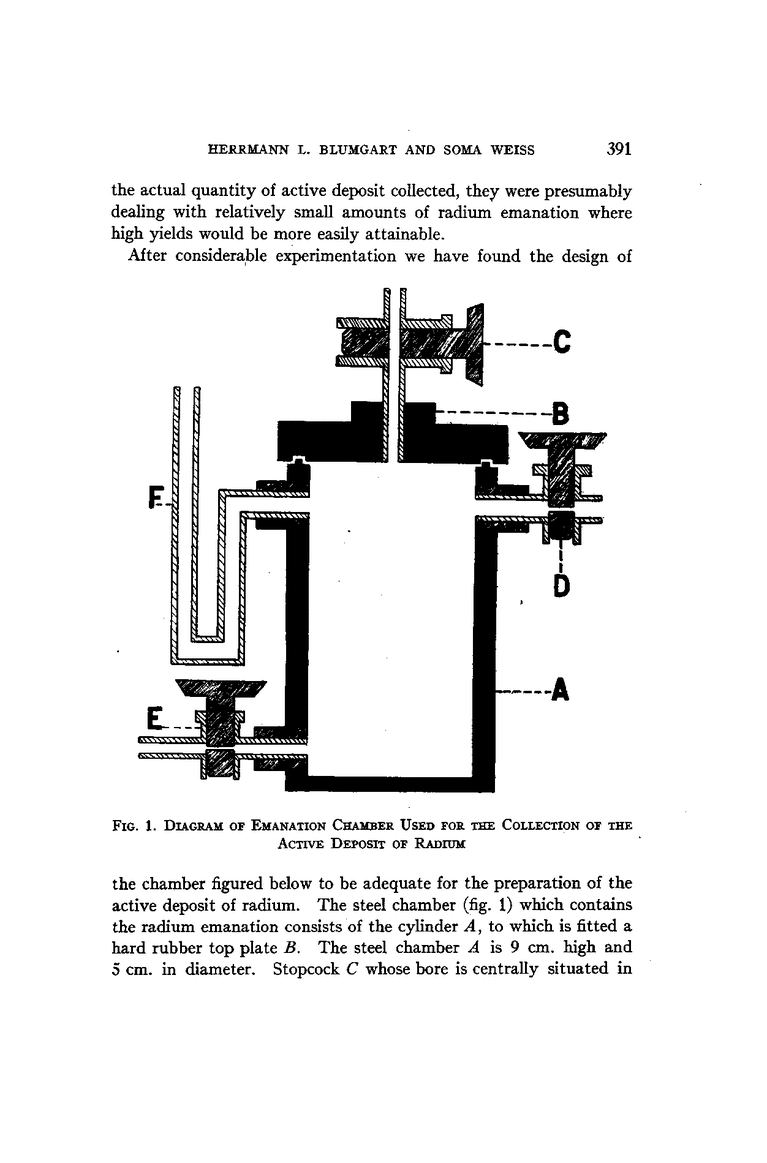 HERRMANN L. BLUMGART AND SOMA WEISS 391

the actual quantity of active deposit collected, they were presumably dealing with relatively small amounts of radium emanation where high yields would be more easily attainable.

After considerable experimentation we have found the design of

C

B

F

D

A

E

FIG. 1. DIAGRAM OF EMANATION CHAMBER USED FOR THE COLLECTION OF THE ACTIVE DEPOSIT OF RADIUM

the chamber figured below to be adequate for the preparation of the active deposit of radium. The steel chamber (fig. 1) which contains the radium emanation consists of the cylinder $A$, to which is fitted a hard rubber top plate $B$. The steel chamber $A$ is 9 cm. high and 5 cm. in diameter. Stopcock $C$ whose bore is centrally situated in